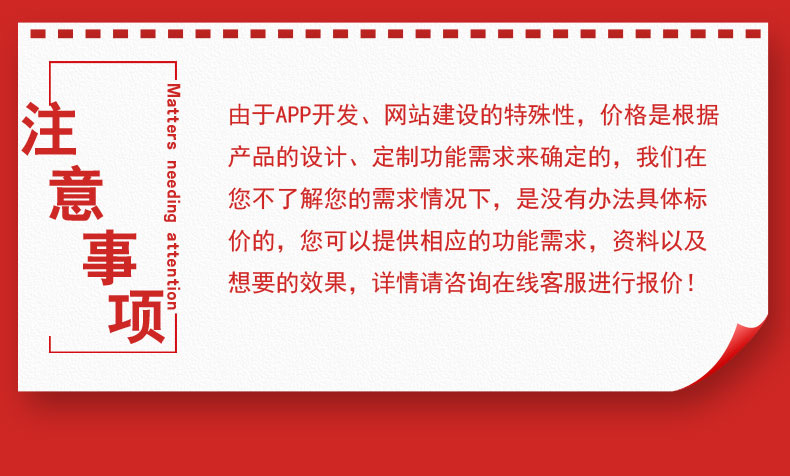 注意事项

Matters needing attention

由于APP开发、网站建设的特殊性，价格是根据产品的设计、定制功能需求来确定的，我们在您不了解您的需求情况下，是没有办法具体标价的，您可以提供相应的功能需求，资料以及想要的效果，详情请咨询在线客服进行报价！